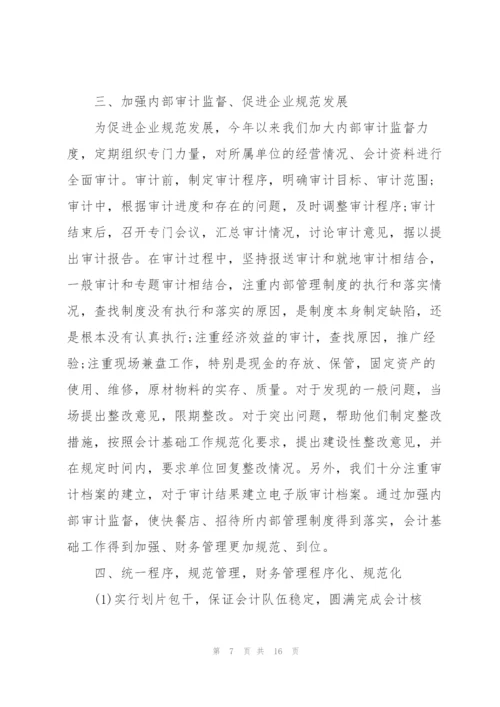 三、加强内部审计监督、促进企业规范发展

为促进企业规范发展，今年以来我们加大内部审计监督力度，定期组织专门力量，对所属单位的经营情况、会计资料进行全面审计。审计前，制定审计程序，明确审计目标、审计范围；审计中，根据审计进度和存在的问题，及时调整审计程序;审计结束后，召开专门会议，汇总审计情况，讨论审计意见，据以提出审计报告。在审计过程中，坚持报送审计和就地审计相结合，一般审计和专题审计相结合，注重内部管理制度的执行和落实情况，查找制度没有执行和落实的原因，是制度本身制定缺陷，还是根本没有认真执行;注重经济效益的审计，查找原因，推广经验;注重现场兼盘工作，特别是现金的存放、保管，固定资产的使用、维修，原材物料的实存、质量。对于发现的一般问题，当场提出整改意见，限期整改。对于突出问题，帮助他们制定整改措施，按照会计基础工作规范化要求，提出建设性整改意见，并在规定时间内，要求单位回复整改情况。另外，我们十分注重审计档案的建立，对于审计结果建立电子版审计档案。通过加强内部审计监督，使快餐店、招待所内部管理制度得到落实，会计基础工作得到加强、财务管理更加规范、到位。

四、统一程序，规范管理，财务管理程序化、规范化

(1)实行划片包干，保证会计队伍稳定，圆满完成会计核

第 7 页 共 16 页